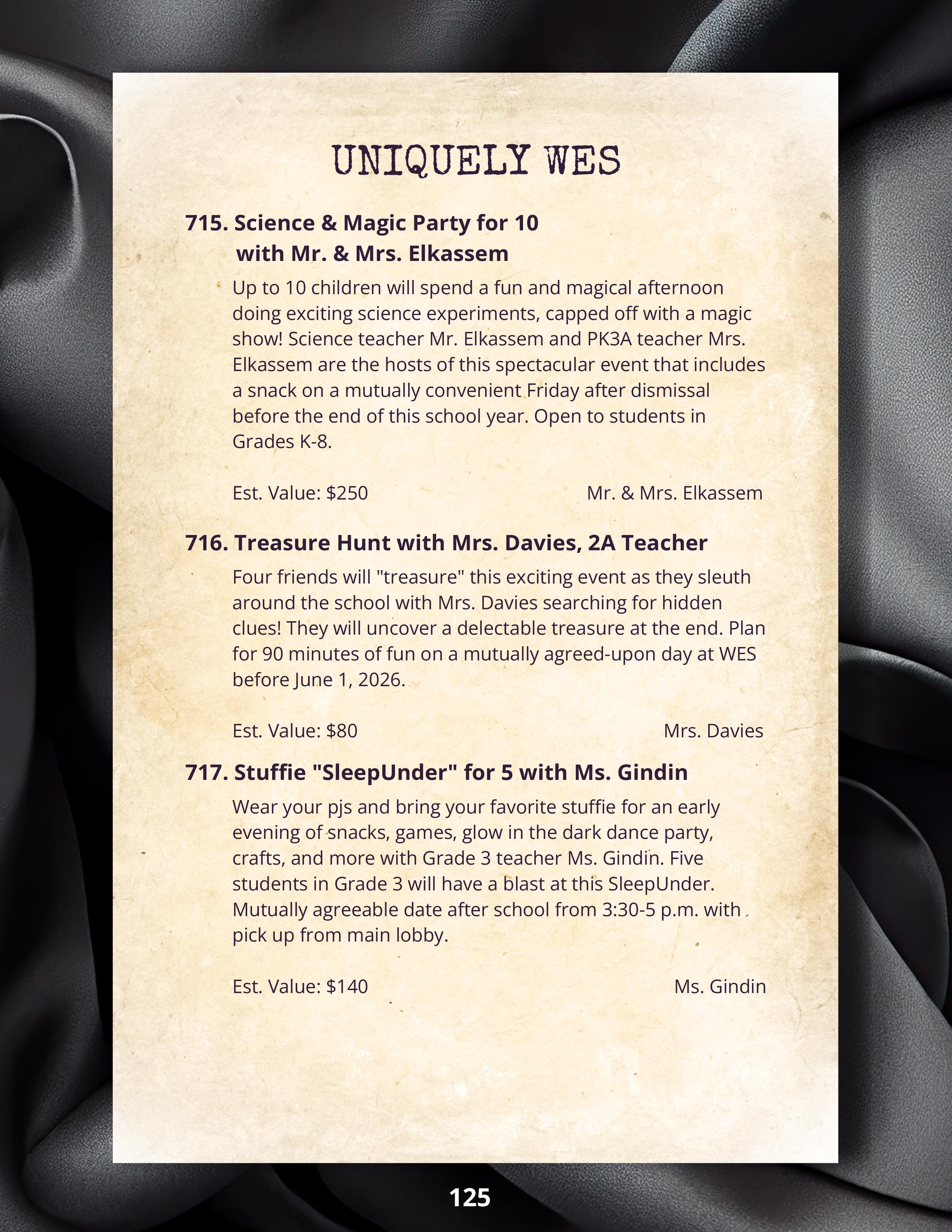 UNIQUELY WES

715. Science & Magic Party for 10 with Mr. & Mrs. Elkassem

Up to 10 children will spend a fun and magical afternoon doing exciting science experiments, capped off with a magic show! Science teacher Mr. Elkassem and PK3A teacher Mrs. Elkassem are the hosts of this spectacular event that includes a snack on a mutually convenient Friday after dismissal before the end of this school year. Open to students in Grades K-8.

Est. Value: $250

Mr. & Mrs. Elkassem

716. Treasure Hunt with Mrs. Davies, 2A Teacher

Four friends will "treasure" this exciting event as they sleuth around the school with Mrs. Davies searching for hidden clues! They will uncover a delectable treasure at the end. Plan for 90 minutes of fun on a mutually agreed-upon day at WES before June 1, 2026.

Est. Value: $80

Mrs. Davies

717. Stuffie "SleepUnder" for 5 with Ms. Gindin

Wear your pjs and bring your favorite stuffie for an early evening of snacks, games, glow in the dark dance party, crafts, and more with Grade 3 teacher Ms. Gindin. Five students in Grade 3 will have a blast at this SleepUnder. Mutually agreeable date after school from 3:30-5 p.m. with pick up from main lobby.

Est. Value: $140

Ms. Gindin

125